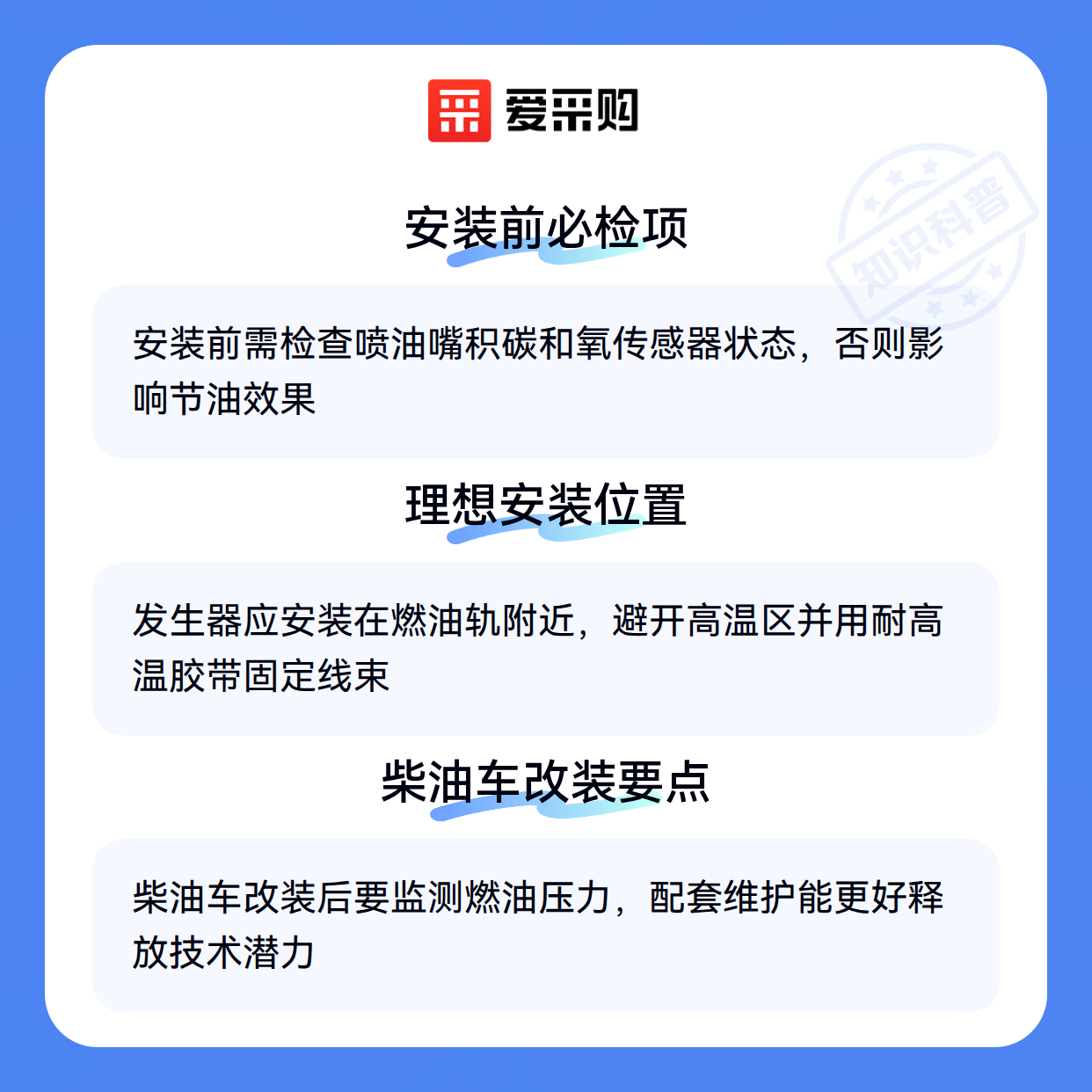 爱采购

安装前必检项

安装前需检查喷油嘴积碳和氧传感器状态，否则影响节油效果

理想安装位置

发生器应安装在燃油轨附近，避开高温区并用耐高温胶带固定线束

柴油车改装要点

柴油车改装后要监测燃油压力，配套维护能更好释放技术潜力

知识科普